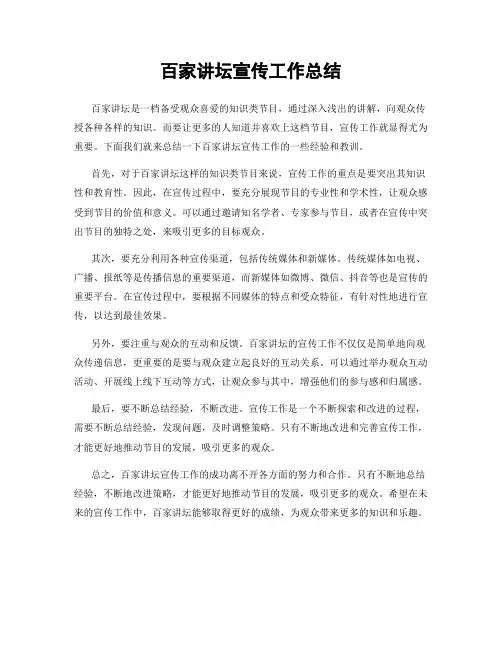 百家讲坛宣传工作总结

百家讲坛是一档备受观众喜爱的知识类节目，通过深入浅出的讲解，向观众传授各种各样的知识。而要让更多的人知道并喜欢上这档节目，宣传工作就显得尤为重要。下面我们就来总结一下百家讲坛宣传工作的一些经验和教训。

首先，对于百家讲坛这样的知识类节目来说，宣传工作的重点是要突出其知识性和教育性。因此，在宣传过程中，要充分展现节目的专业性和学术性，让观众感受到节目的价值和意义。可以通过邀请知名学者、专家参与节目，或者在宣传中突出节目的独特之处，来吸引更多的目标观众。

其次，要充分利用各种宣传渠道，包括传统媒体和新媒体。传统媒体如电视、广播、报纸等是传播信息的重要渠道，而新媒体如微博、微信、抖音等也是宣传的重要平台。在宣传过程中，要根据不同媒体的特点和受众特征，有针对性地进行宣传，以达到最佳效果。

另外，要注重与观众的互动和反馈。百家讲坛的宣传工作不仅仅是简单地向观众传递信息，更重要的是要与观众建立起良好的互动关系。可以通过举办观众互动活动、开展线上线下互动等方式，让观众参与其中，增强他们的参与感和归属感。

最后，要不断总结经验，不断改进。宣传工作是一个不断探索和改进的过程，需要不断总结经验，发现问题，及时调整策略。只有不断地改进和完善宣传工作，才能更好地推动节目的发展，吸引更多的观众。

总之，百家讲坛宣传工作的成功离不开各方面的努力和合作。只有不断地总结经验，不断地改进策略，才能更好地推动节目的发展，吸引更多的观众。希望在未来的宣传工作中，百家讲坛能够取得更好的成绩，为观众带来更多的知识和乐趣。